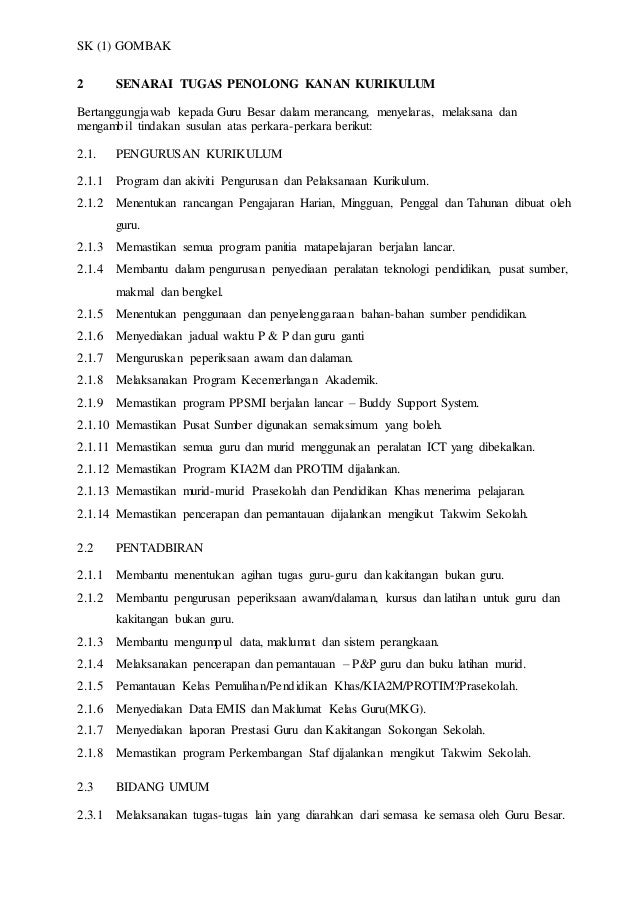 SK (1) GOMBAK

2 SENARAI TUGAS PENOLONG KANAN KURIKULUM

Bertanggungjawab kepada Guru Besar dalam merancang, menyelaras, melaksana dan mengambil tindakan susulan atas perkara-perkara berikut:

2.1. PENGURUSAN KURIKULUM

2.1.1 Program dan akiviti Pengurusan dan Pelaksanaan Kurikulum.

2.1.2 Menentukan rancangan Pengajaran Harian, Mingguan, Penggal dan Tahunan dibuat oleh guru.

2.1.3 Memastikan semua program panitia matapelajaran berjalan lancar.

2.1.4 Membantu dalam pengurusan penyediaan peralatan teknologi pendidikan, pusat sumber, makmal dan bengkel.

2.1.5 Menentukan penggunaan dan penyelenggaraan bahan-bahan sumber pendidikan.

2.1.6 Menyediakan jadual waktu P & P dan guru ganti

2.1.7 Menguruskan peperiksaan awam dan dalaman.

2.1.8 Melaksanakan Program Kecemerlangan Akademik.

2.1.9 Memastikan program PPSMI berjalan lancar – Buddy Support System.

2.1.10 Memastikan Pusat Sumber digunakan semaksimum yang boleh.

2.1.11 Memastikan semua guru dan murid menggunakan peralatan ICT yang dibekalkan.

2.1.12 Memastikan Program KIA2M dan PROTIM dijalankan.

2.1.13 Memastikan murid-murid Prasekolah dan Pendidikan Khas menerima pelajaran.

2.1.14 Memastikan pencerapan dan pemantauan dijalankan mengikut Takwim Sekolah.

2.2 PENTADBIRAN

2.1.1 Membantu menentukan agihan tugas guru-guru dan kakitangan bukan guru.

2.1.2 Membantu pengurusan peperiksaan awam/dalaman, kursus dan latihan untuk guru dan kakitangan bukan guru.

2.1.3 Membantu mengumpul data, maklumat dan sistem perangkaan.

2.1.4 Melaksanakan pencerapan dan pemantauan – P&P guru dan buku latihan murid.

2.1.5 Pemantauan Kelas Pemulihan/Pendidikan Khas/KIA2M/PROTIM?Prasekolah.

2.1.6 Menyediakan Data EMIS dan Maklumat Kelas Guru(MKG).

2.1.7 Menyediakan laporan Prestasi Guru dan Kakitangan Sokongan Sekolah.

2.1.8 Memastikan program Perkembangan Staf dijalankan mengikut Takwim Sekolah.

2.3 BIDANG UMUM

2.3.1 Melaksanakan tugas-tugas lain yang diarahkan dari semasa ke semasa oleh Guru Besar.